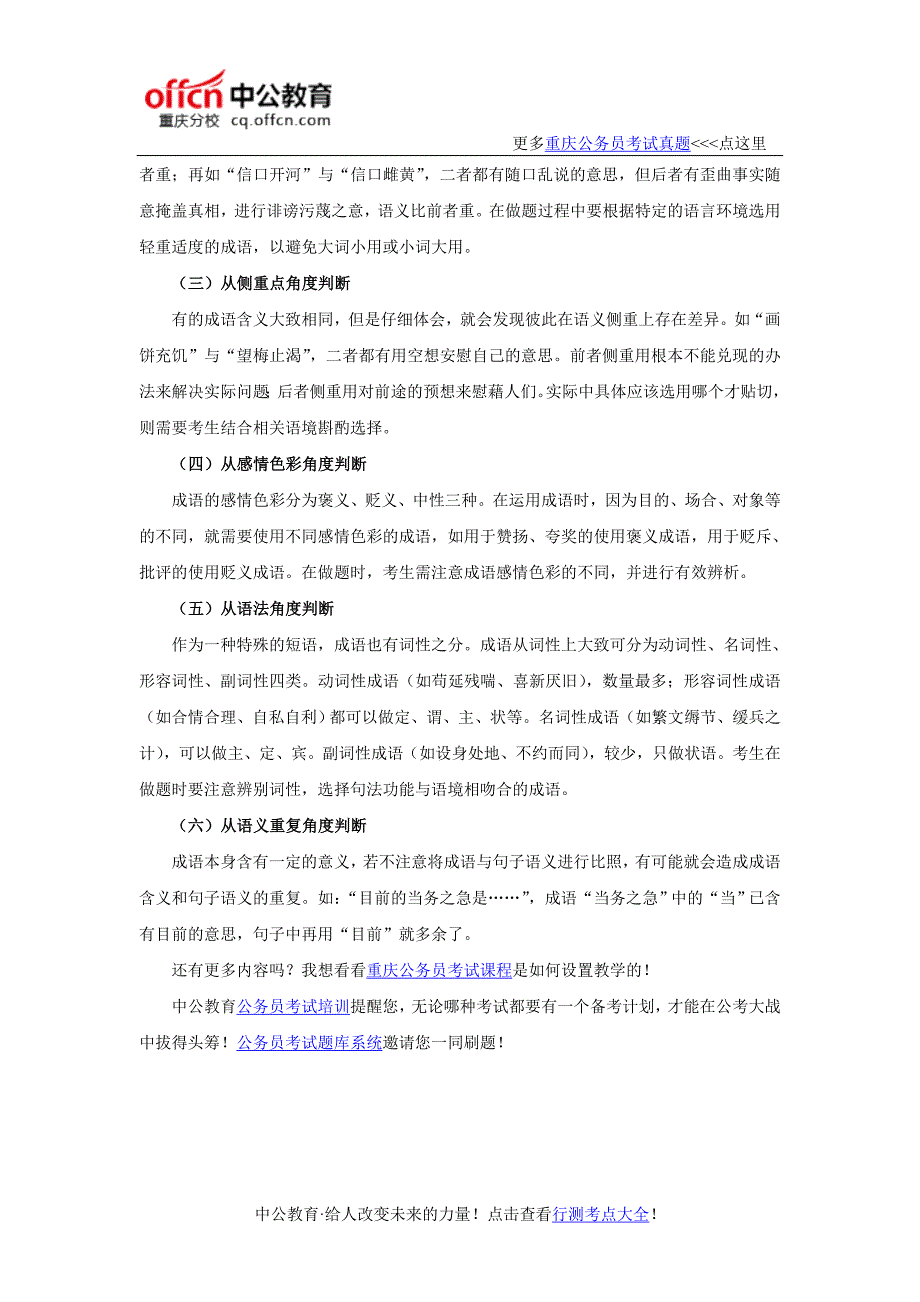 offcn 中公教育
重庆分校 cq.offcn.com

更多重庆公务员考试真题<<<点这里

者重；再如“信口开河”与“信口雌黄”，二者都有随口乱说的意思，但后者有歪曲事实随意掩盖真相，进行诽谤污蔑之意，语义比前者重。在做题过程中要根据特定的语言环境选用轻重适度的成语，以避免大词小用或小词大用。

（三）从侧重点角度判断

有的成语含义大致相同，但是仔细体会，就会发现彼此在语义侧重上存在差异。如“画饼充饥”与“望梅止渴”，二者都有用空想安慰自己的意思。前者侧重用根本不能兑现的办法来解决实际问题 后者侧重用对前途的预想来慰藉人们。实际中具体应该选用哪个才贴切，则需要考生结合相关语境斟酌选择。

（四）从感情色彩角度判断

成语的感情色彩分为褒义、贬义、中性三种。在运用成语时，因为目的、场合、对象等的不同，就需要使用不同感情色彩的成语，如用于赞扬、夸奖的使用褒义成语，用于贬斥、批评的使用贬义成语。在做题时，考生需注意成语感情色彩的不同，并进行有效辨析。

（五）从语法角度判断

作为一种特殊的短语，成语也有词性之分。成语从词性上大致可分为动词性、名词性、形容词性、副词性四类。动词性成语（如苟延残喘、喜新厌旧），数量最多；形容词性成语（如合情合理、自私自利）都可以做定、谓、主、状等。名词性成语（如繁文缛节、缓兵之计），可以做主、定、宾。副词性成语（如设身处地、不约而同），较少，只做状语。考生在做题时要注意辨别词性，选择句法功能与语境相吻合的成语。

（六）从语义重复角度判断

成语本身含有一定的意义，若不注意将成语与句子语义进行比照，有可能就会造成成语含义和句子语义的重复。如：“目前的当务之急是……”，成语“当务之急”中的“当”已含有目前的意思，句子中再用“目前”就多余了。

还有更多内容吗？我想看看重庆公务员考试课程是如何设置教学的！

中公教育公务员考试培训提醒您，无论哪种考试都要有一个备考计划，才能在公考大战中拔得头筹！公务员考试题库系统邀请您一同刷题！

中公教育·给人改变未来的力量！点击查看行测考点大全！